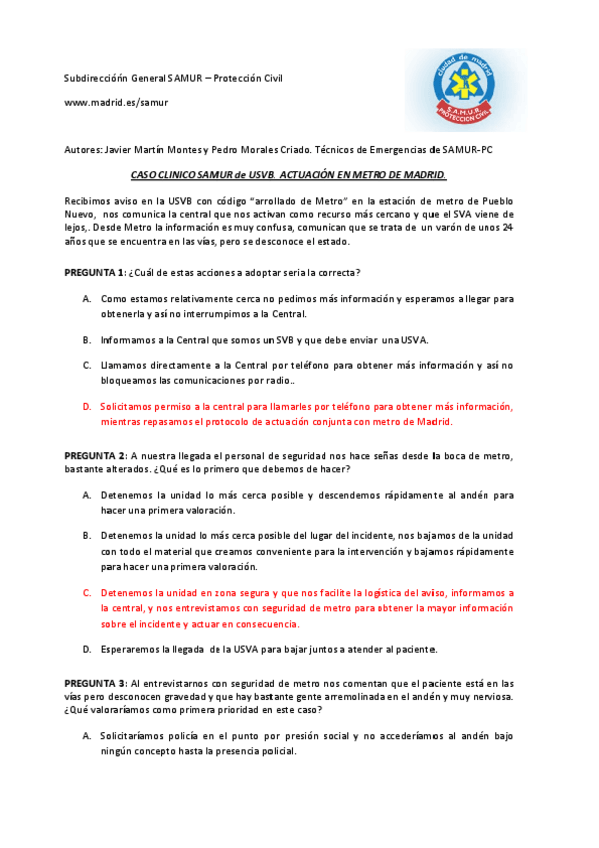 Subdirecciónn General SAMUR – Protección Civil

www.madrid.es/samur

ciudad de madrid
S.A.M.U.R.
PROTECCION CIVIL

Autores: Javier Martín Montes y Pedro Morales Criado. Técnicos de Emergencias de SAMUR-PC

CASO CLINICO SAMUR de USVB. ACTUACIÓN EN METRO DE MADRID.

Recibimos aviso en la USVB con código "arrollado de Metro" en la estación de metro de Pueblo Nuevo, nos comunica la central que nos activan como recurso más cercano y que el SVA viene de lejos,. Desde Metro la información es muy confusa, comunican que se trata de un varón de unos 24 años que se encuentra en las vías, pero se desconoce el estado.

PREGUNTA 1: ¿Cuál de estas acciones a adoptar seria la correcta?

A. Como estamos relativamente cerca no pedimos más información y esperamos a llegar para obtenerla y así no interrumpimos a la Central.

B. Informamos a la Central que somos un SVB y que debe enviar una USVA.

C. Llamamos directamente a la Central por teléfono para obtener más información y así no bloqueamos las comunicaciones por radio..

D. Solicitamos permiso a la central para llamarles por teléfono para obtener más información, mientras repasamos el protocolo de actuación conjunta con metro de Madrid.

PREGUNTA 2: A nuestra llegada el personal de seguridad nos hace señas desde la boca de metro, bastante alterados. ¿Qué es lo primero que debemos de hacer?

A. Detenemos la unidad lo más cerca posible y descendemos rápidamente al andén para hacer una primera valoración.

B. Detenemos la unidad lo más cerca posible del lugar del incidente, nos bajamos de la unidad con todo el material que creamos conveniente para la intervención y bajamos rápidamente para hacer una primera valoración.

C. Detenemos la unidad en zona segura y que nos facilite la logística del aviso, informamos a la central, y nos entrevistamos con seguridad de metro para obtener la mayor información sobre el incidente y actuar en consecuencia.

D. Esperaremos la llegada de la USVA para bajar juntos a atender al paciente.

PREGUNTA 3: Al entrevistarnos con seguridad de metro nos comentan que el paciente está en las vías pero desconocen gravedad y que hay bastante gente arremolinada en el andén y muy nerviosa. ¿Qué valoraríamos como primera prioridad en este caso?

A. Solicitaríamos policía en el punto por presión social y no accederíamos al andén bajo ningún concepto hasta la presencia policial.